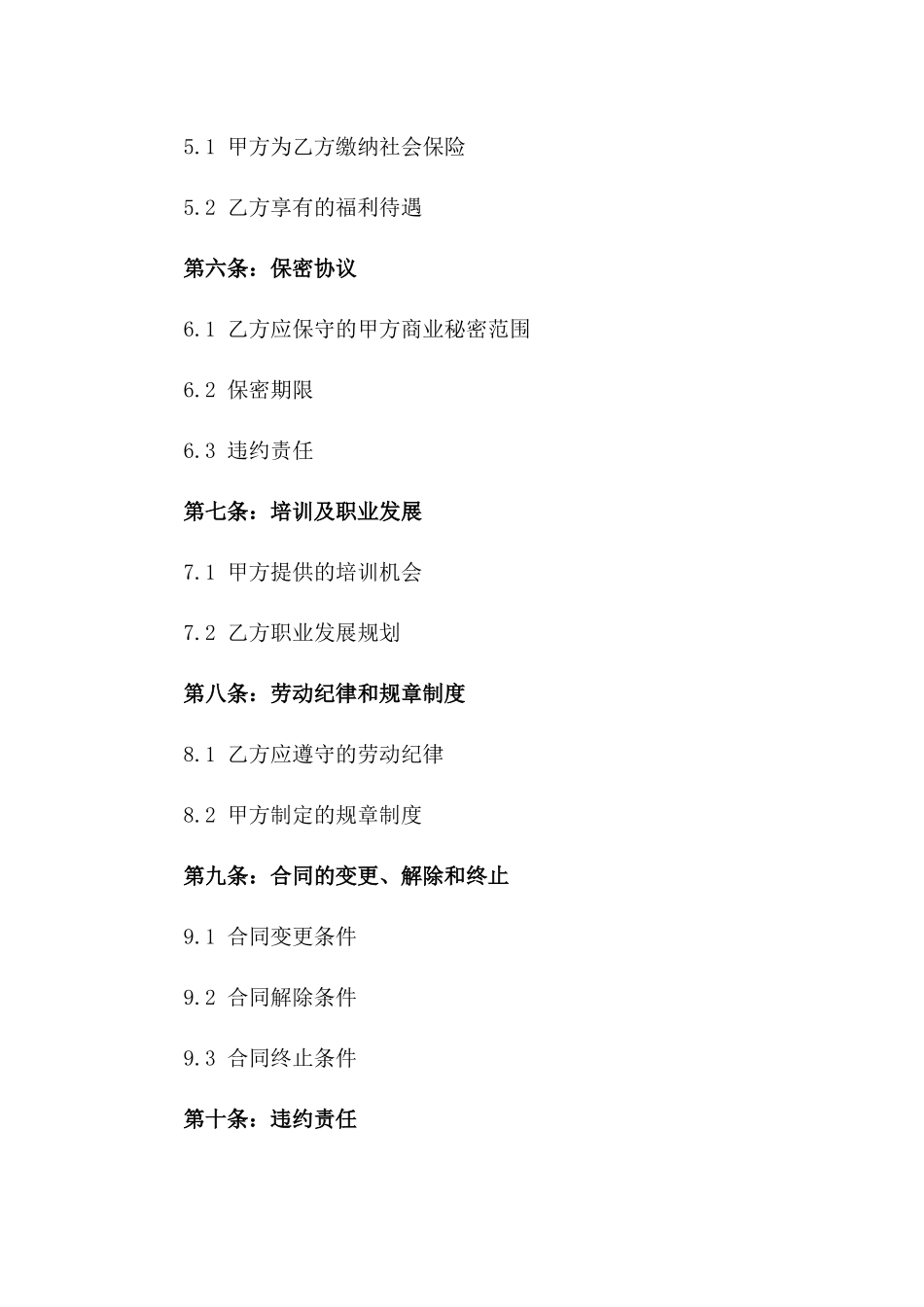 5.1 甲方为乙方缴纳社会保险

5.2 乙方享有的福利待遇

第六条：保密协议

6.1 乙方应保守的甲方商业秘密范围

6.2 保密期限

6.3 违约责任

第七条：培训及职业发展

7.1 甲方提供的培训机会

7.2 乙方职业发展规划

第八条：劳动纪律和规章制度

8.1 乙方应遵守的劳动纪律

8.2 甲方制定的规章制度

第九条：合同的变更、解除和终止

9.1 合同变更条件

9.2 合同解除条件

9.3 合同终止条件

第十条：违约责任